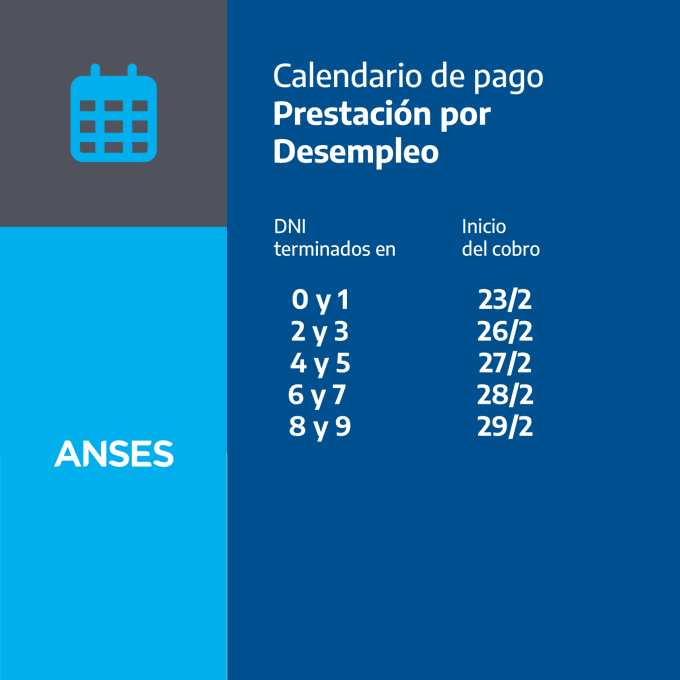 Calendario de pago
Prestación por Desempleo

| DNI terminados en | Inicio del cobro |
|---|---|
| 0 y 1 | 23/2 |
| 2 y 3 | 26/2 |
| 4 y 5 | 27/2 |
| 6 y 7 | 28/2 |
| 8 y 9 | 29/2 |

ANSES